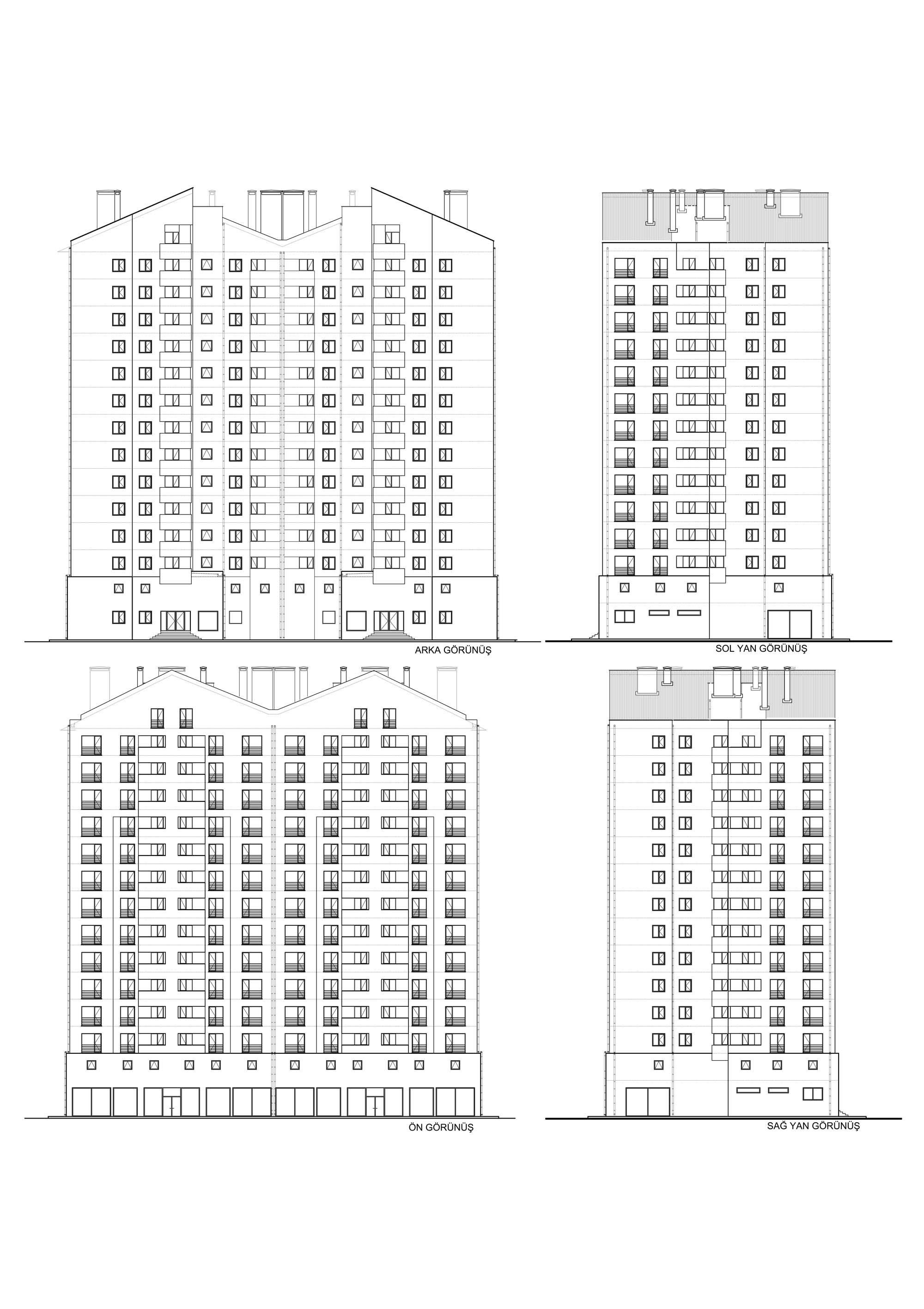 ARKA GÖRÜNÜŞ

SOL YAN GÖRÜNÜŞ

ÖN GÖRÜNÜŞ

SAĞ YAN GÖRÜNÜŞ